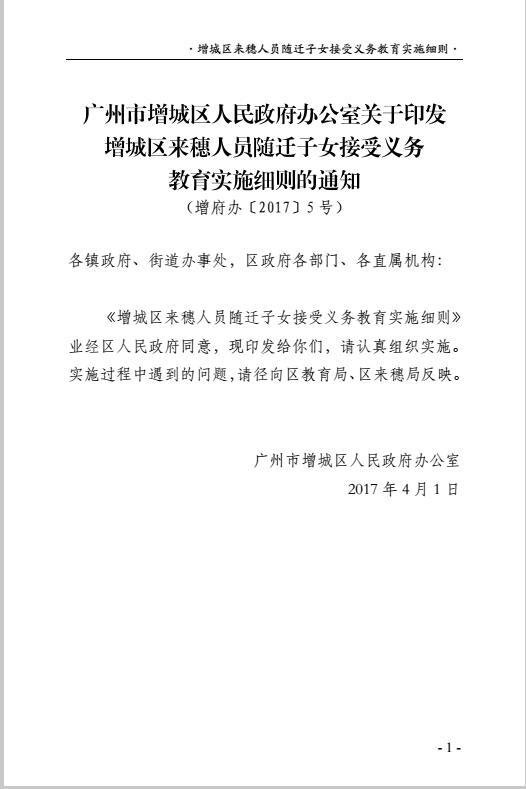 ·增城区来穗人员随迁子女接受义务教育实施细则·

广州市增城区人民政府办公室关于印发
增城区来穗人员随迁子女接受义务
教育实施细则的通知
（增府办〔2017〕5号）

各镇政府、街道办事处，区政府各部门、各直属机构：

《增城区来穗人员随迁子女接受义务教育实施细则》业经区人民政府同意，现印发给你们，请认真组织实施。实施过程中遇到的问题，请径向区教育局、区来穗局反映。

广州市增城区人民政府办公室
2017年4月1日

-1-